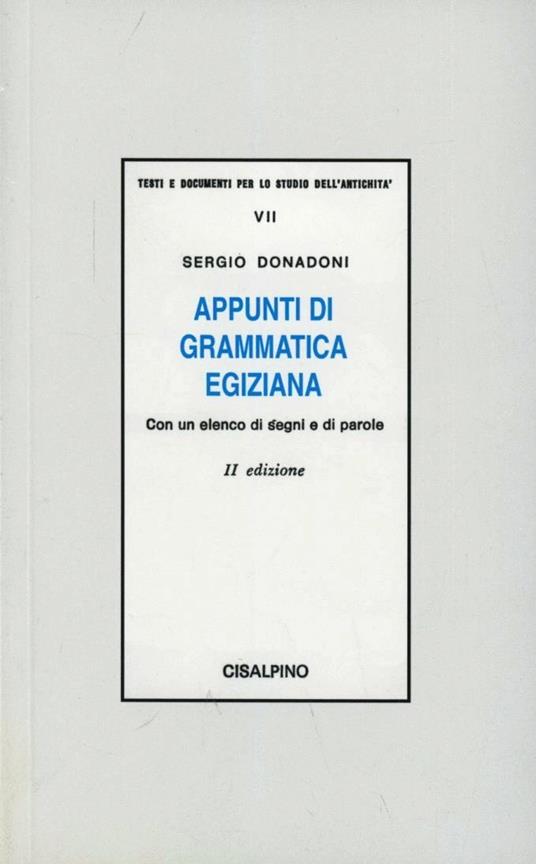 TESTI E DOCUMENTI PER LO STUDIO DELL'ANTICHITA'

VII

SERGIO DONADONI

APPUNTI DI GRAMMATICA EGIZIANA

Con un elenco di segni e di parole

II edizione

CISALPINO